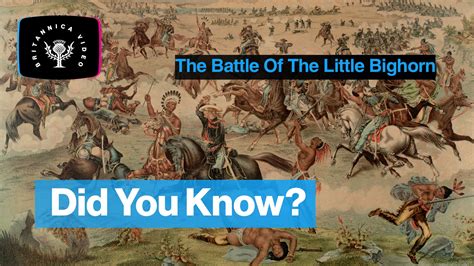 BRITANNICA VIDEO

The Battle Of The Little Bighorn

Did You Know?